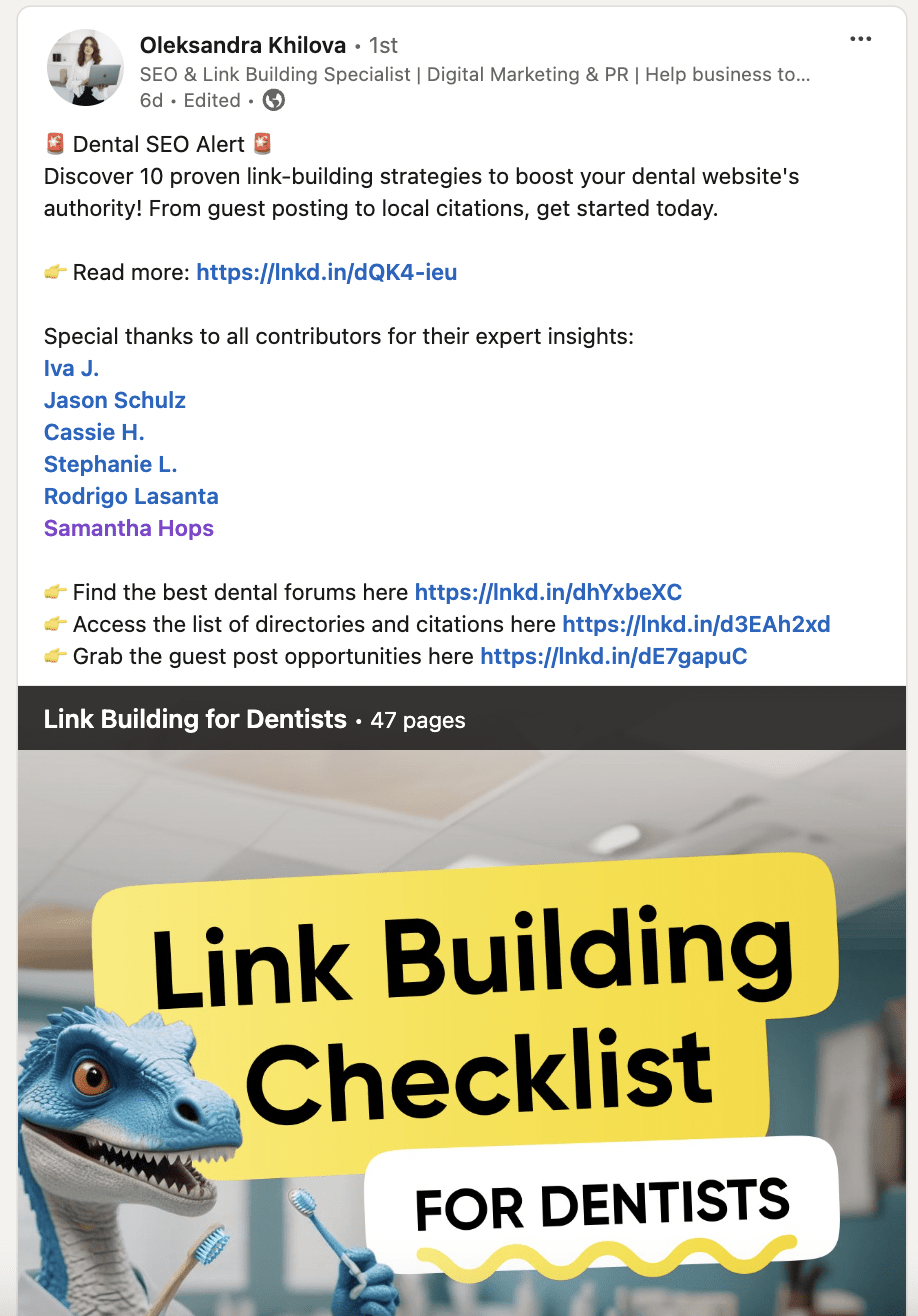 Oleksandra Khilova • 1st
SEO & Link Building Specialist | Digital Marketing & PR | Help business to...
6d • Edited •

🚨 Dental SEO Alert 🚨
Discover 10 proven link-building strategies to boost your dental website's authority! From guest posting to local citations, get started today.

👉 Read more: https://lnkd.in/dQK4-ieu

Special thanks to all contributors for their expert insights:
Iva J.
Jason Schulz
Cassie H.
Stephanie L.
Rodrigo Lasanta
Samantha Hops

👉 Find the best dental forums here https://lnkd.in/dhYxbeXC
👉 Access the list of directories and citations here https://lnkd.in/d3EAh2xd
👉 Grab the guest post opportunities here https://lnkd.in/dE7gapuC

Link Building for Dentists • 47 pages

Link Building Checklist
FOR DENTISTS